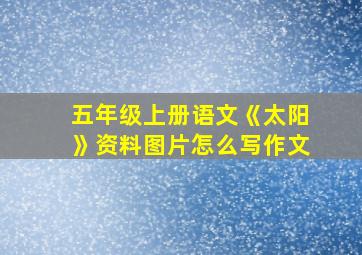 五年级上册语文《太阳》资料图片怎么写作文